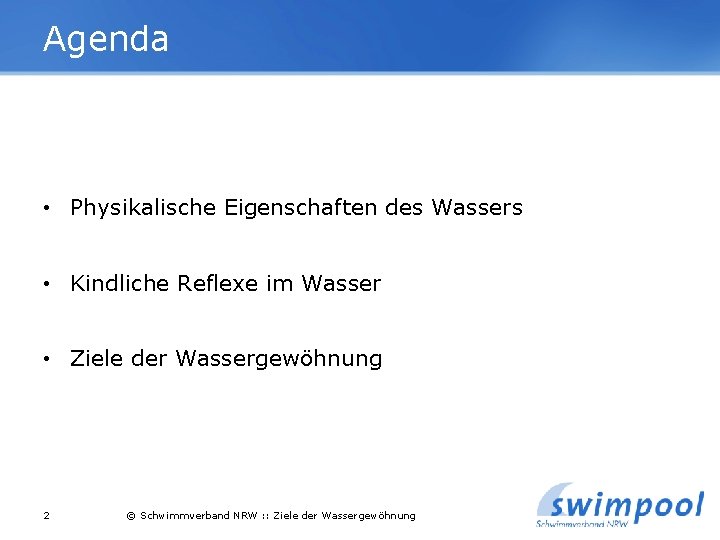 Agenda

• Physikalische Eigenschaften des Wassers

• Kindliche Reflexe im Wasser

• Ziele der Wassergewöhnung

2

© Schwimmverband NRW :: Ziele der Wassergewöhnung

swimpool
Schwimmverband NRW